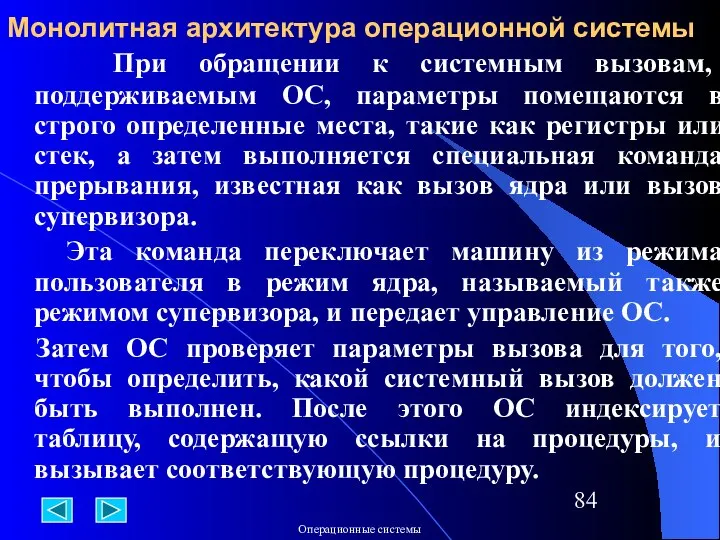 Монолитная архитектура операционной системы

При обращении к системным вызовам, поддерживаемым ОС, параметры помещаются в строго определенные места, такие как регистры или стек, а затем выполняется специальная команда прерывания, известная как вызов ядра или вызов супервизора.

Эта команда переключает машину из режима пользователя в режим ядра, называемый также режимом супервизора, и передает управление ОС.

Затем ОС проверяет параметры вызова для того, чтобы определить, какой системный вызов должен быть выполнен. После этого ОС индексирует таблицу, содержащую ссылки на процедуры, и вызывает соответствующую процедуру.

84

Операционные системы